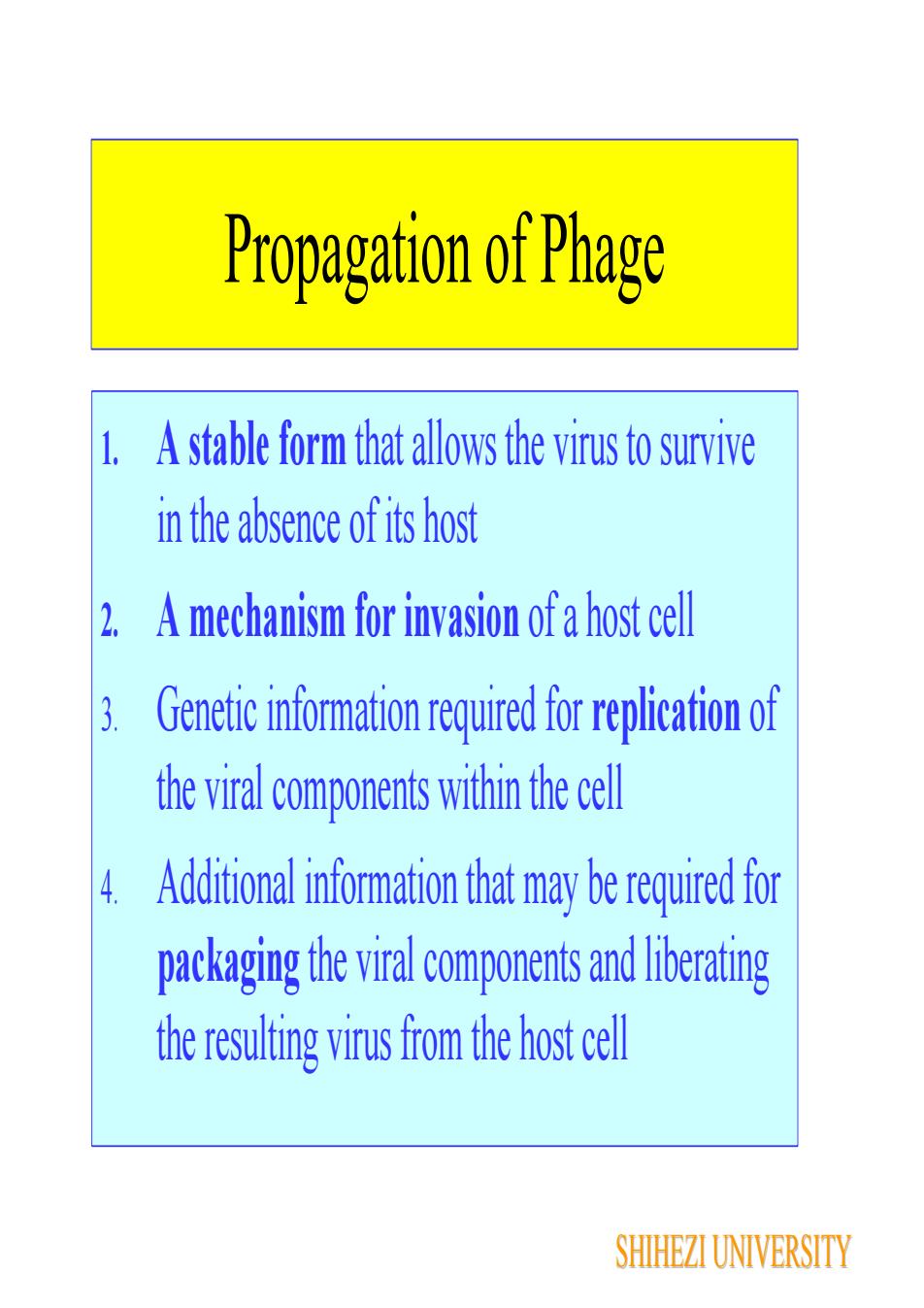 Propagation of Phage

1. A stable form that allows the virus to survive in the absence of its host
2. A mechanism for invasion of a host cell
3. Genetic information required for replication of the viral components within the cell
4. Additional information that may be required for packaging the viral components and liberating the resulting virus from the host cell

SHIHEZI UNIVERSITY